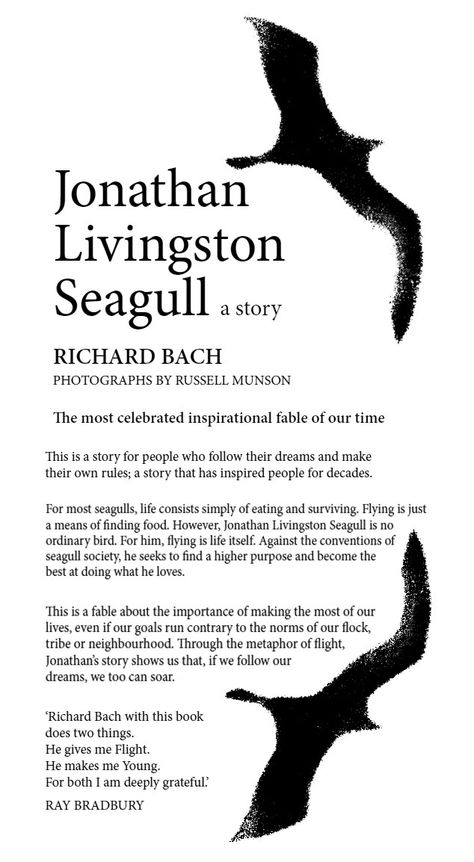 Jonathan Livingston Seagull a story

RICHARD BACH

PHOTOGRAPHS BY RUSSELL MUNSON

The most celebrated inspirational fable of our time

This is a story for people who follow their dreams and make their own rules; a story that has inspired people for decades.

For most seagulls, life consists simply of eating and surviving. Flying is just a means of finding food. However, Jonathan Livingston Seagull is no ordinary bird. For him, flying is life itself. Against the conventions of seagull society, he seeks to find a higher purpose and become the best at doing what he loves.

This is a fable about the importance of making the most of our lives, even if our goals run contrary to the norms of our flock, tribe or neighbourhood. Through the metaphor of flight, Jonathan's story shows us that, if we follow our dreams, we too can soar.

'Richard Bach with this book does two things.
He gives me Flight.
He makes me Young.
For both I am deeply grateful.'

RAY BRADBURY